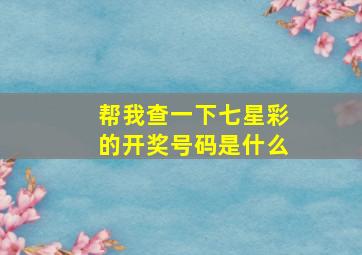 帮我查一下七星彩的开奖号码是什么